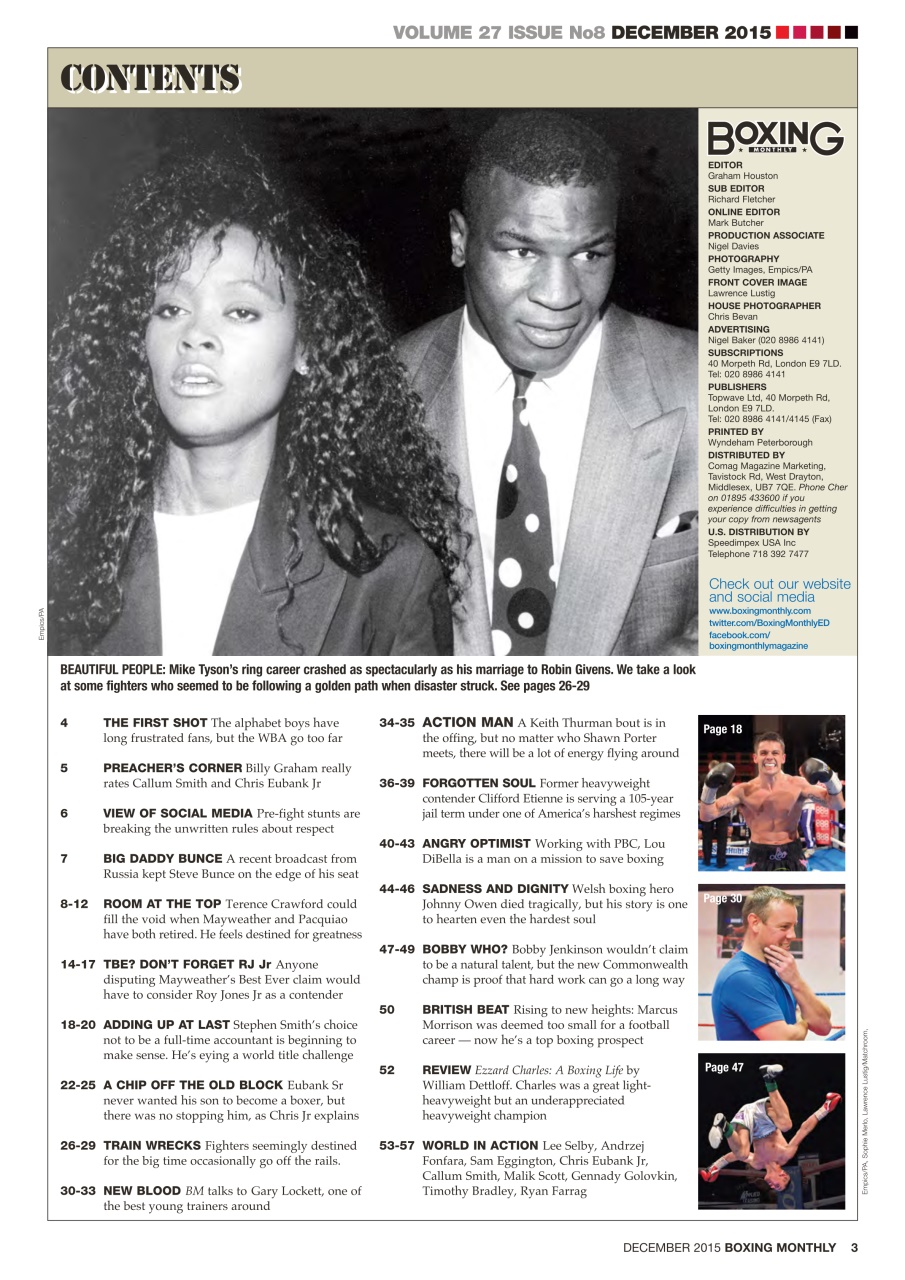 VOLUME 27 ISSUE No8 DECEMBER 2015

CONTENTS

BOXING MONTHLY

EDITOR
Graham Houston
SUB EDITOR
Richard Fletcher
ONLINE EDITOR
Mark Butcher
PRODUCTION ASSOCIATE
Nigel Davies
PHOTOGRAPHY
Getty Images, Empics/PA
FRONT COVER IMAGE
Lawrence Lustig
HOUSE PHOTOGRAPHER
Chris Bevan
ADVERTISING
Nigel Baker (020 8986 4141)
SUBSCRIPTIONS
40 Morpeth Rd, London E9 7LD. Tel: 020 8986 4141
PUBLISHERS
Topwave Ltd, 40 Morpeth Rd, London E9 7LD. Tel: 020 8986 4141/4145 (Fax)
PRINTED BY
Wyndeham Peterborough
DISTRIBUTED BY
Comag Magazine Marketing, Tavistock Rd, West Drayton, Middlesex, UB7 7QE. Phone Cher on 01895 433600 if you experience difficulties in getting your copy from newsagents
U.S. DISTRIBUTION BY
Speedimpex USA Inc
Telephone 718 392 7477

Check out our website and social media
www.boxingmonthly.com
twitter.com/BoxingMonthlyED
facebook.com/boxingmonthlymagazine

Empics/PA

BEAUTIFUL PEOPLE: Mike Tyson's ring career crashed as spectacularly as his marriage to Robin Givens. We take a look at some fighters who seemed to be following a golden path when disaster struck. See pages 26-29

4 THE FIRST SHOT The alphabet boys have long frustrated fans, but the WBA go too far

5 PREACHER'S CORNER Billy Graham really rates Callum Smith and Chris Eubank Jr

6 VIEW OF SOCIAL MEDIA Pre-fight stunts are breaking the unwritten rules about respect

7 BIG DADDY BUNCE A recent broadcast from Russia kept Steve Bunce on the edge of his seat

8-12 ROOM AT THE TOP Terence Crawford could fill the void when Mayweather and Pacquiao have both retired. He feels destined for greatness

14-17 TBE? DON'T FORGET RJ Jr Anyone disputing Mayweather's Best Ever claim would have to consider Roy Jones Jr as a contender

18-20 ADDING UP AT LAST Stephen Smith's choice not to be a full-time accountant is beginning to make sense. He's eying a world title challenge

22-25 A CHIP OFF THE OLD BLOCK Eubank Sr never wanted his son to become a boxer, but there was no stopping him, as Chris Jr explains

26-29 TRAIN WRECKS Fighters seemingly destined for the big time occasionally go off the rails.

30-33 NEW BLOOD BM talks to Gary Lockett, one of the best young trainers around

34-35 ACTION MAN A Keith Thurman bout is in the offing, but no matter who Shawn Porter meets, there will be a lot of energy flying around

36-39 FORGOTTEN SOUL Former heavyweight contender Clifford Etienne is serving a 105-year jail term under one of America's harshest regimes

40-43 ANGRY OPTIMIST Working with PBC, Lou DiBella is a man on a mission to save boxing

44-46 SADNESS AND DIGNITY Welsh boxing hero Johnny Owen died tragically, but his story is one to hearten even the hardest soul

47-49 BOBBY WHO? Bobby Jenkinson wouldn't claim to be a natural talent, but the new Commonwealth champ is proof that hard work can go a long way

50 BRITISH BEAT Rising to new heights: Marcus Morrison was deemed too small for a football career — now he's a top boxing prospect

52 REVIEW Ezzard Charles: A Boxing Life by William Dettloff. Charles was a great light-heavyweight but an underappreciated heavyweight champion

53-57 WORLD IN ACTION Lee Selby, Andrzej Fonfara, Sam Eggington, Chris Eubank Jr, Callum Smith, Malik Scott, Gennady Golovkin, Timothy Bradley, Ryan Farrag

Page 18

Page 30

Page 47

Empics/PA, Sophie Merlo, Lawrence Lustig/Matchroom,

DECEMBER 2015 BOXING MONTHLY 3